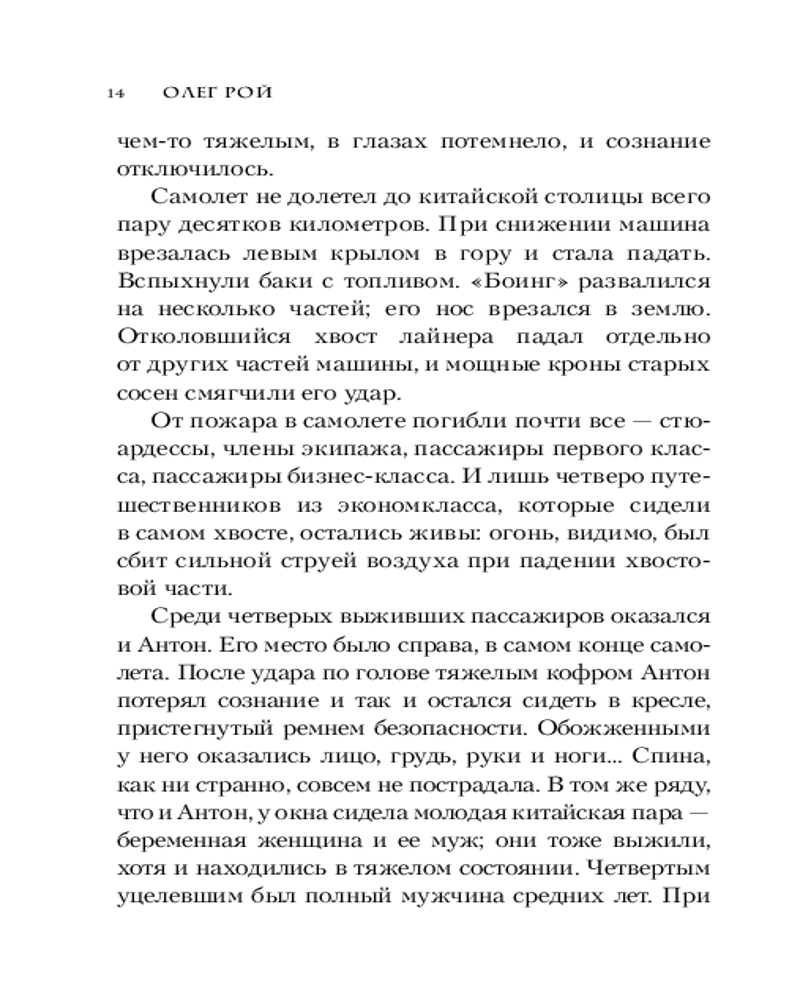 14 ОЛЕГ РОЙ

чем-то тяжелым, в глазах потемнело, и сознание отключилось.

Самолет не долетел до китайской столицы всего пару десятков километров. При снижении машина врезалась левым крылом в гору и стала падать. Вспыхнули баки с топливом. «Боинг» развалился на несколько частей; его нос врезался в землю. Отколовшийся хвост лайнера падал отдельно от других частей машины, и мощные кроны старых сосен смягчили его удар.

От пожара в самолете погибли почти все — стюардессы, члены экипажа, пассажиры первого класса, пассажиры бизнес-класса. И лишь четверо путешественников из экономкласса, которые сидели в самом хвосте, остались живы: огонь, видимо, был сбит сильной струей воздуха при падении хвостовой части.

Среди четверых выживших пассажиров оказался и Антон. Его место было справа, в самом конце самолета. После удара по голове тяжелым кофром Антон потерял сознание и так и остался сидеть в кресле, пристегнутый ремнем безопасности. Обожженными у него оказались лицо, грудь, руки и ноги... Спина, как ни странно, совсем не пострадала. В том же ряду, что и Антон, у окна сидела молодая китайская пара — беременная женщина и ее муж; они тоже выжили, хотя и находились в тяжелом состоянии. Четвертым уцелевшим был полный мужчина средних лет. При